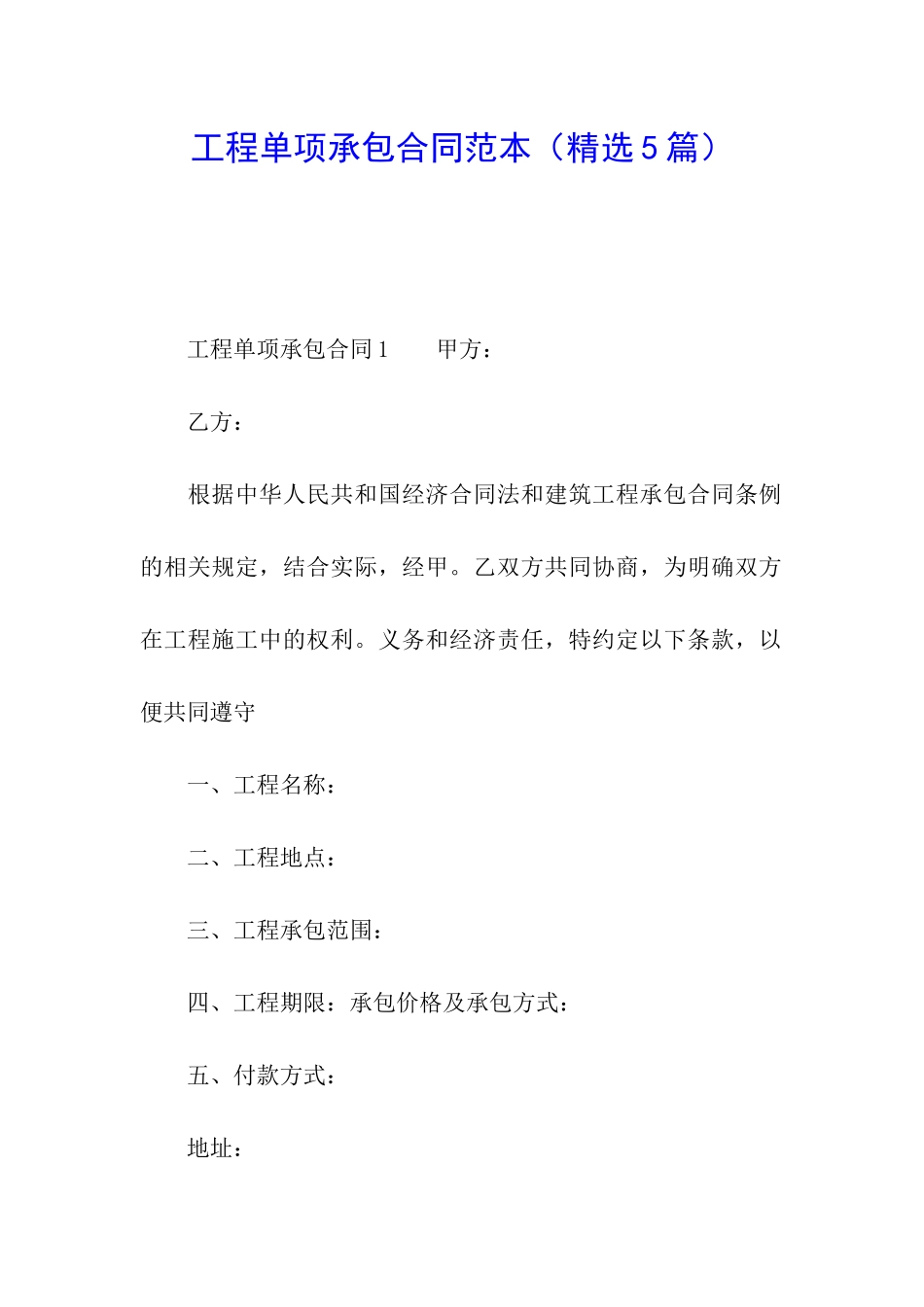 工程单项承包合同范本（精选5篇）

工程单项承包合同1　　甲方：

乙方：

根据中华人民共和国经济合同法和建筑工程承包合同条例的相关规定，结合实际，经甲。乙双方共同协商，为明确双方在工程施工中的权利。义务和经济责任，特约定以下条款，以便共同遵守

一、工程名称：

二、工程地点：

三、工程承包范围：

四、工程期限：承包价格及承包方式：

五、付款方式：

地址：